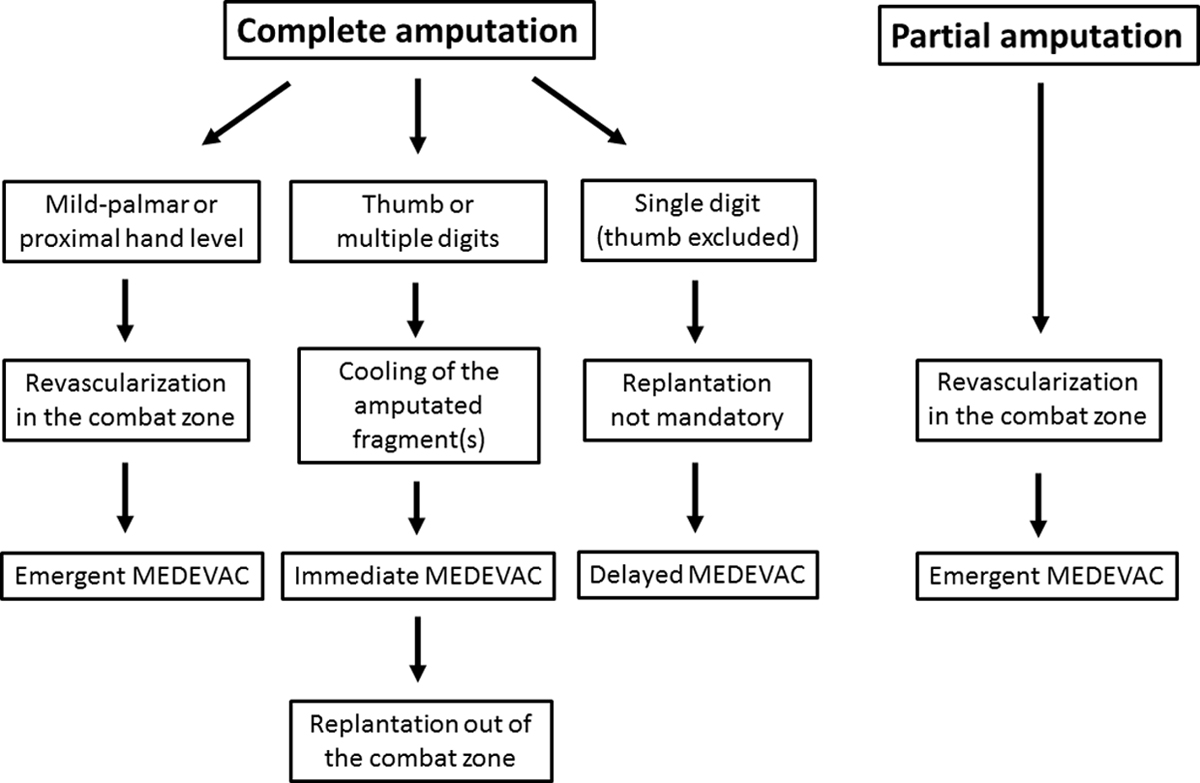 Complete amputation

Mild-palmar or proximal hand level

Revascularization in the combat zone

Emergent MEDEVAC

Thumb or multiple digits

Cooling of the amputated fragment(s)

Immediate MEDEVAC

Replantation out of the combat zone

Single digit (thumb excluded)

Replantation not mandatory

Delayed MEDEVAC

Partial amputation

Revascularization in the combat zone

Emergent MEDEVAC